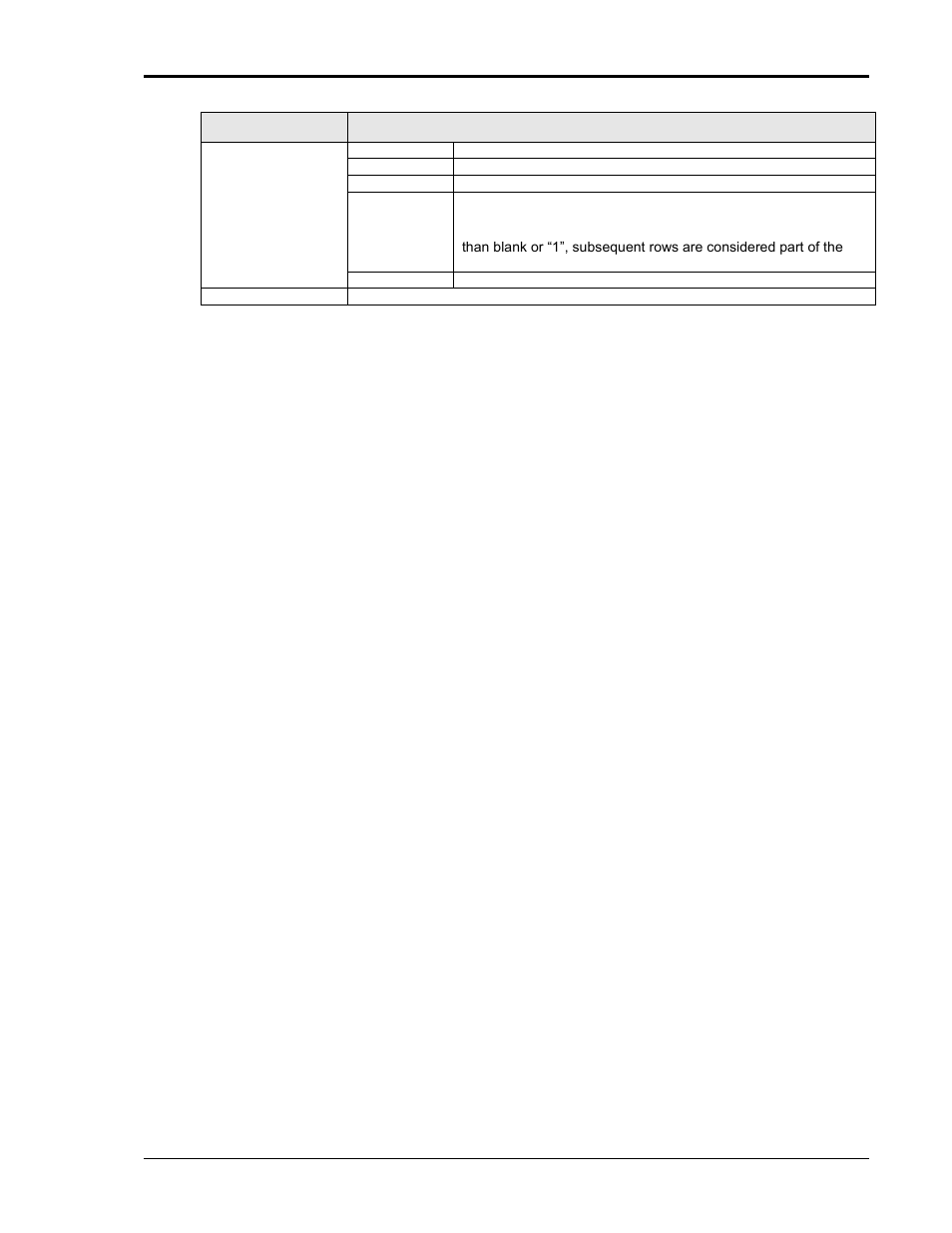 than blank or "1", subsequent rows are considered part of the